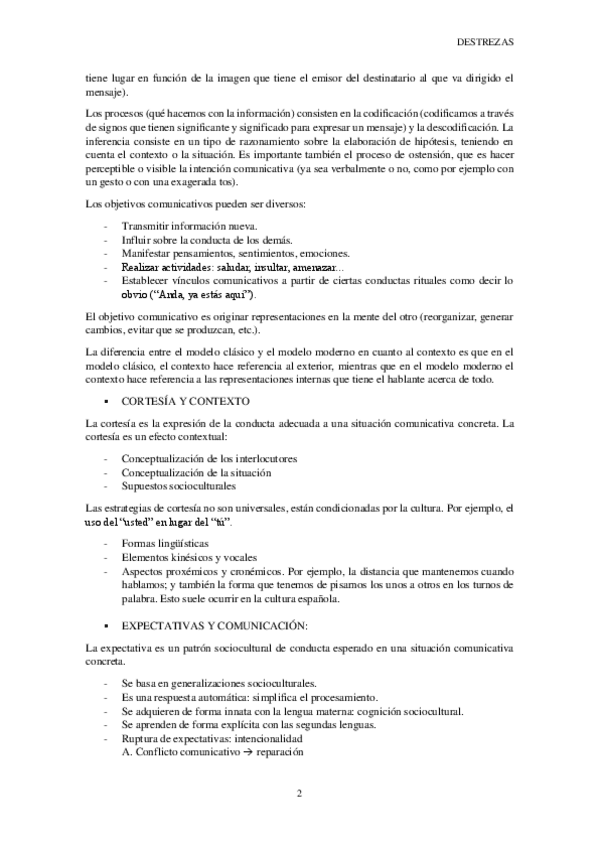 DESTREZAS

tiene lugar en función de la imagen que tiene el emisor del destinatario al que va dirigido el mensaje).

Los procesos (qué hacemos con la información) consisten en la codificación (codificamos a través de signos que tienen significante y significado para expresar un mensaje) y la descodificación. La inferencia consiste en un tipo de razonamiento sobre la elaboración de hipótesis, teniendo en cuenta el contexto o la situación. Es importante también el proceso de ostensión, que es hacer perceptible o visible la intención comunicativa (ya sea verbalmente o no, como por ejemplo con un gesto o con una exagerada tos).

Los objetivos comunicativos pueden ser diversos:

- Transmitir información nueva.
- Influir sobre la conducta de los demás.
- Manifestar pensamientos, sentimientos, emociones.
- Realizar actividades: saludar, insultar, amenazar...
- Establecer vínculos comunicativos a partir de ciertas conductas rituales como decir lo obvio ("Anda, ya estás aquí").

El objetivo comunicativo es originar representaciones en la mente del otro (reorganizar, generar cambios, evitar que se produzcan, etc.).

La diferencia entre el modelo clásico y el modelo moderno en cuanto al contexto es que en el modelo clásico, el contexto hace referencia al exterior, mientras que en el modelo moderno el contexto hace referencia a las representaciones internas que tiene el hablante acerca de todo.

▪ CORTESÍA Y CONTEXTO

La cortesía es la expresión de la conducta adecuada a una situación comunicativa concreta. La cortesía es un efecto contextual:

- Conceptualización de los interlocutores
- Conceptualización de la situación
- Supuestos socioculturales

Las estrategias de cortesía no son universales, están condicionadas por la cultura. Por ejemplo, el uso del "usted" en lugar del "tú".

- Formas lingüísticas
- Elementos kinésicos y vocales
- Aspectos proxémicos y cronémicos. Por ejemplo, la distancia que mantenemos cuando hablamos; y también la forma que tenemos de pisarnos los unos a otros en los turnos de palabra. Esto suele ocurrir en la cultura española.

▪ EXPECTATIVAS Y COMUNICACIÓN:

La expectativa es un patrón sociocultural de conducta esperado en una situación comunicativa concreta.

- Se basa en generalizaciones socioculturales.
- Es una respuesta automática: simplifica el procesamiento.
- Se adquieren de forma innata con la lengua materna: cognición sociocultural.
- Se aprenden de forma explícita con las segundas lenguas.
- Ruptura de expectativas: intencionalidad
A. Conflicto comunicativo → reparación

2